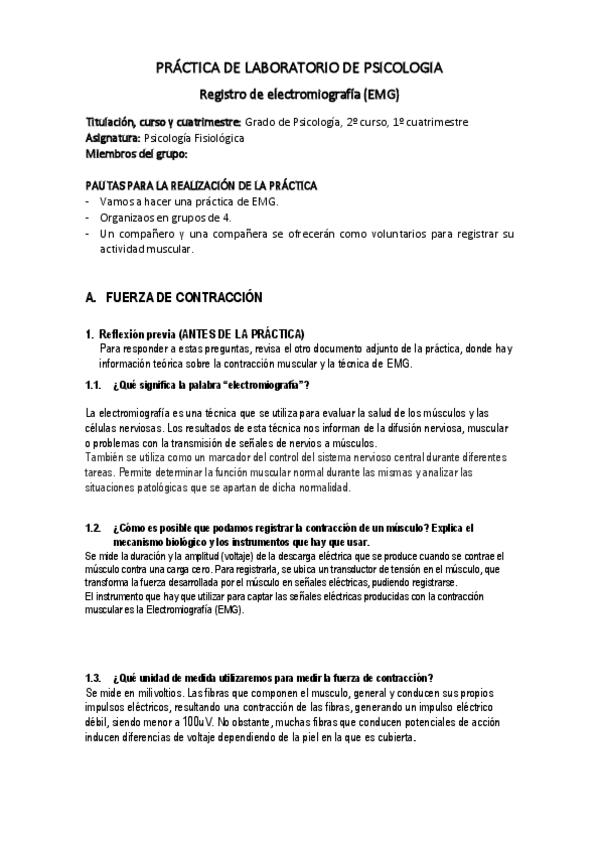 PRÁCTICA DE LABORATORIO DE PSICOLOGIA

Registro de electromiografía (EMG)

Titulación, curso y cuatrimestre: Grado de Psicología, 2º curso, 1º cuatrimestre
Asignatura: Psicología Fisiológica
Miembros del grupo:

PAUTAS PARA LA REALIZACIÓN DE LA PRÁCTICA
- Vamos a hacer una práctica de EMG.
- Organizaos en grupos de 4.
- Un compañero y una compañera se ofrecerán como voluntarios para registrar su actividad muscular.

A. FUERZA DE CONTRACCIÓN

1. Reflexión previa (ANTES DE LA PRÁCTICA)
Para responder a estas preguntas, revisa el otro documento adjunto de la práctica, donde hay información teórica sobre la contracción muscular y la técnica de EMG.

1.1. ¿Qué significa la palabra "electromiografía"?

La electromiografía es una técnica que se utiliza para evaluar la salud de los músculos y las células nerviosas. Los resultados de esta técnica nos informan de la difusión nerviosa, muscular o problemas con la transmisión de señales de nervios a músculos.
También se utiliza como un marcador del control del sistema nervioso central durante diferentes tareas. Permite determinar la función muscular normal durante las mismas y analizar las situaciones patológicas que se apartan de dicha normalidad.

1.2. ¿Cómo es posible que podamos registrar la contracción de un músculo? Explica el mecanismo biológico y los instrumentos que hay que usar.
Se mide la duración y la amplitud (voltaje) de la descarga eléctrica que se produce cuando se contrae el músculo contra una carga cero. Para registrarla, se ubica un transductor de tensión en el músculo, que transforma la fuerza desarrollada por el músculo en señales eléctricas, pudiendo registrarse.
El instrumento que hay que utilizar para captar las señales eléctricas producidas con la contracción muscular es la Electromiografía (EMG).

1.3. ¿Qué unidad de medida utilizaremos para medir la fuerza de contracción?
Se mide en milivoltios. Las fibras que componen el musculo, general y conducen sus propios impulsos eléctricos, resultando una contracción de las fibras, generando un impulso eléctrico débil, siendo menor a 100uV. No obstante, muchas fibras que conducen potenciales de acción inducen diferencias de voltaje dependiendo de la piel en la que es cubierta.